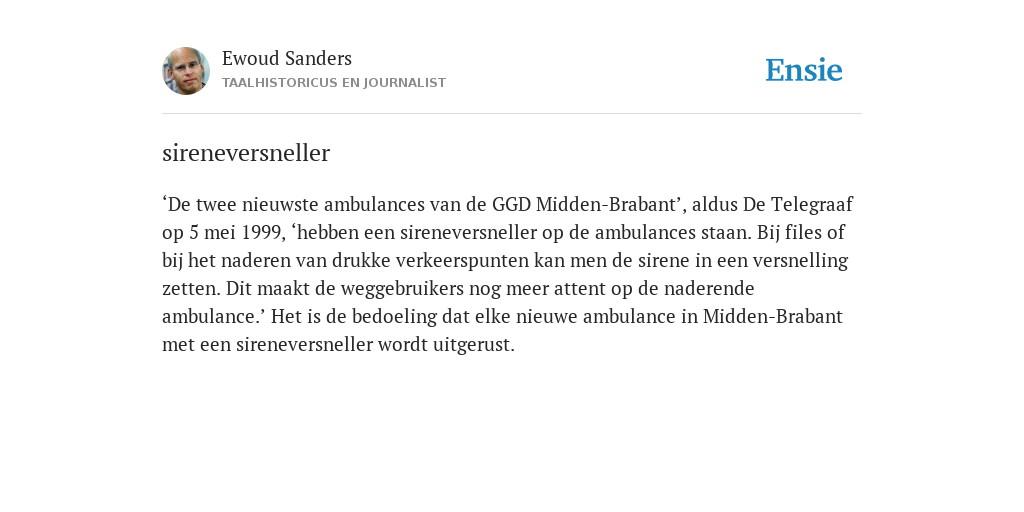 Ewoud Sanders
TAALHISTORICUS EN JOURNALIST

Ensie

sireneversneller

‘De twee nieuwste ambulances van de GGD Midden-Brabant’, aldus De Telegraaf op 5 mei 1999, ‘hebben een sireneversneller op de ambulances staan. Bij files of bij het naderen van drukke verkeerspunten kan men de sirene in een versnelling zetten. Dit maakt de weggebruikers nog meer attent op de naderende ambulance.’ Het is de bedoeling dat elke nieuwe ambulance in Midden-Brabant met een sireneversneller wordt uitgerust.